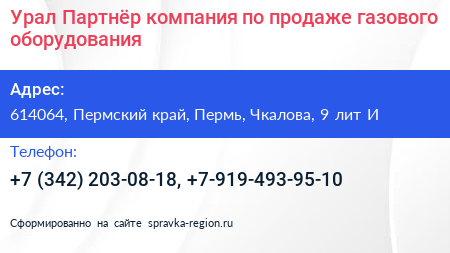 Урал Партнёр компания по продаже газового оборудования

Адрес:
614064, Пермский край, Пермь, Чкалова, 9 лит И

Телефон:
+7 (342) 203-08-18, +7-919-493-95-10

Сформированно на сайте spravka-region.ru